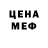 ЦЕНА
МЕФ